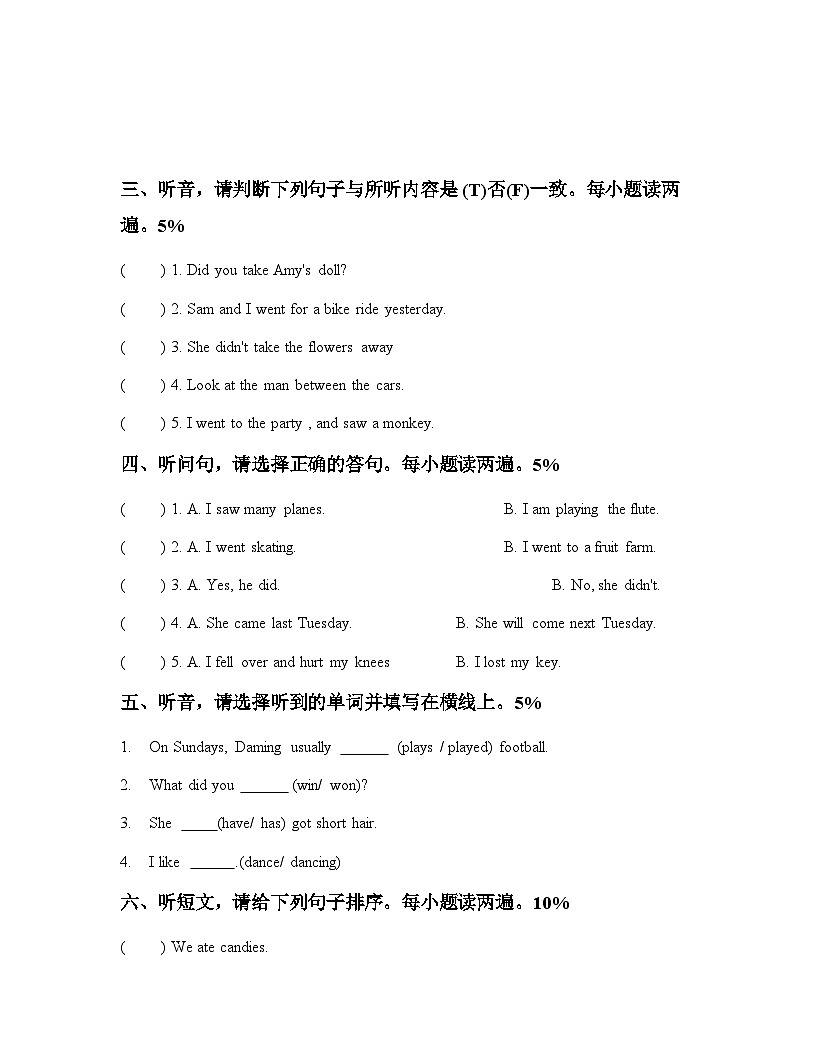 三、听音，请判断下列句子与所听内容是(T)否(F)一致。每小题读两遍。5%

(　　) 1. Did you take Amy's doll?

(　　) 2. Sam and I went for a bike ride yesterday.

(　　) 3. She didn't take the flowers away

(　　) 4. Look at the man between the cars.

(　　) 5. I went to the party , and saw a monkey.

四、听问句，请选择正确的答句。每小题读两遍。5%

(　　) 1. A. I saw many planes. B. I am playing the flute.

(　　) 2. A. I went skating. B. I went to a fruit farm.

(　　) 3. A. Yes, he did. B. No, she didn't.

(　　) 4. A. She came last Tuesday. B. She will come next Tuesday.

(　　) 5. A. I fell over and hurt my knees B. I lost my key.

五、听音，请选择听到的单词并填写在横线上。5%

1. On Sundays, Daming usually ____ (plays / played) football.

2. What did you ____ (win/ won)?

3. She ____(have/ has) got short hair.

4. I like ____.(dance/ dancing)

六、听短文，请给下列句子排序。每小题读两遍。10%

(　　) We ate candies.